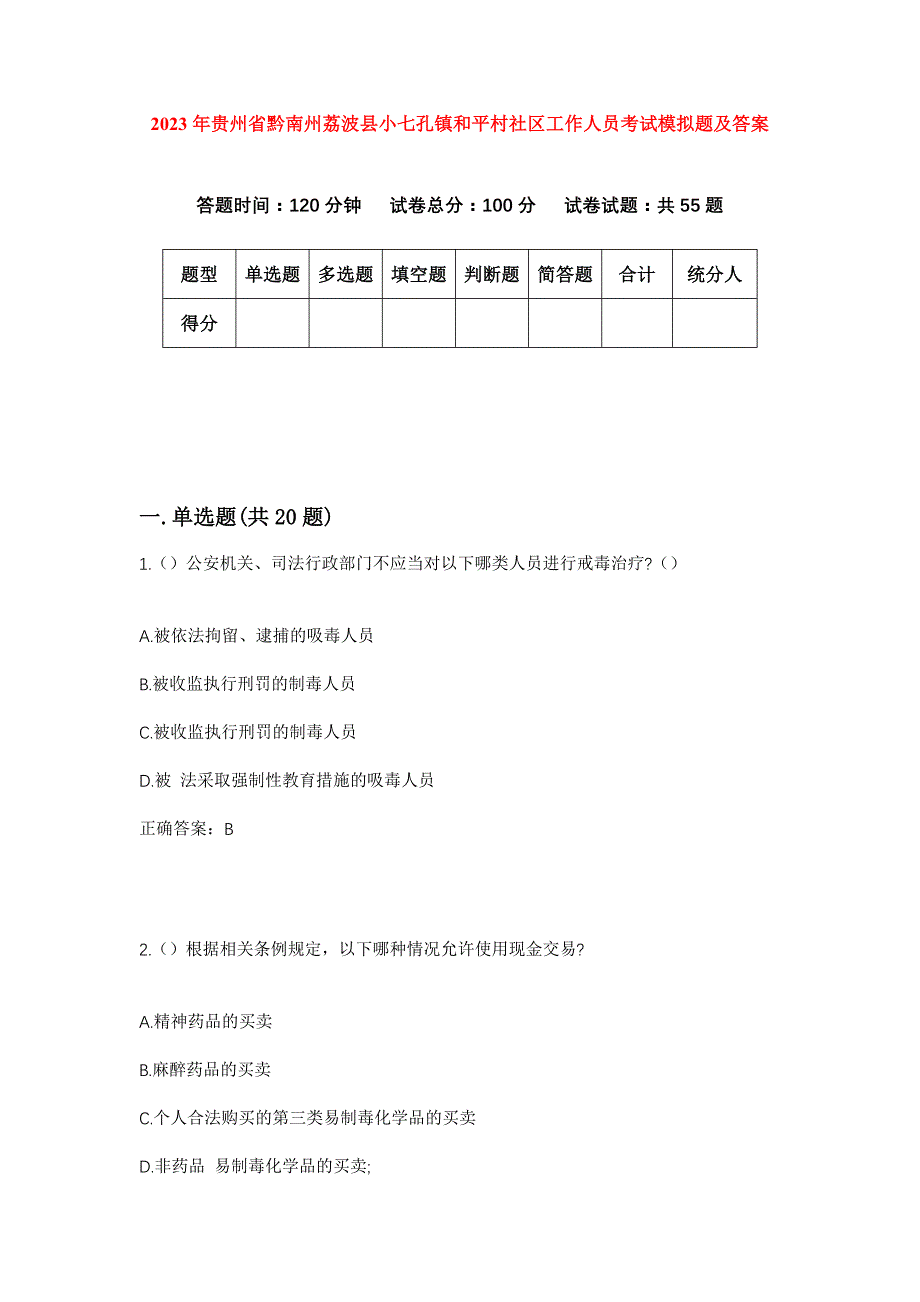 2023年贵州省黔南州荔波县小七孔镇和平村社区工作人员考试模拟题及答案

答题时间：120分钟　试卷总分：100分　试卷试题：共55题

| 题型 | 单选题 | 多选题 | 填空题 | 判断题 | 简答题 | 合计 | 统分人 |
|---|---|---|---|---|---|---|---|
| 得分 | | | | | | | |

一.单选题(共20题)

1.（）公安机关、司法行政部门不应当对以下哪类人员进行戒毒治疗?（）

A.被依法拘留、逮捕的吸毒人员

B.被收监执行刑罚的制毒人员

C.被收监执行刑罚的制毒人员

D.被 法采取强制性教育措施的吸毒人员

正确答案：B

2.（）根据相关条例规定，以下哪种情况允许使用现金交易?

A.精神药品的买卖

B.麻醉药品的买卖

C.个人合法购买的第三类易制毒化学品的买卖

D.非药品 易制毒化学品的买卖;